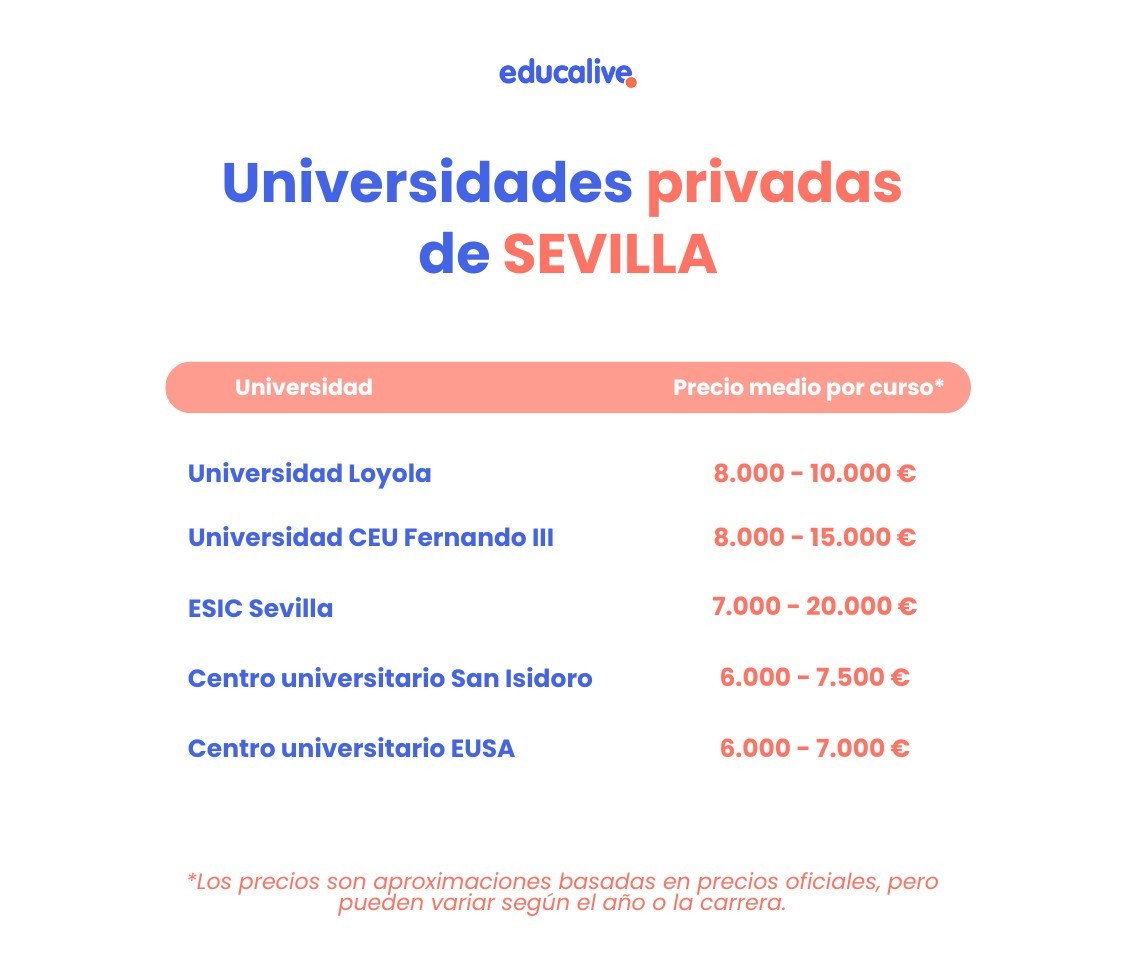 educalive

Universidades privadas de SEVILLA

| Universidad | Precio medio por curso* |
|---|---|
| Universidad Loyola | 8.000 - 10.000 € |
| Universidad CEU Fernando III | 8.000 - 15.000 € |
| ESIC Sevilla | 7.000 - 20.000 € |
| Centro universitario San Isidoro | 6.000 - 7.500 € |
| Centro universitario EUSA | 6.000 - 7.000 € |

*Los precios son aproximaciones basadas en precios oficiales, pero pueden variar según el año o la carrera.